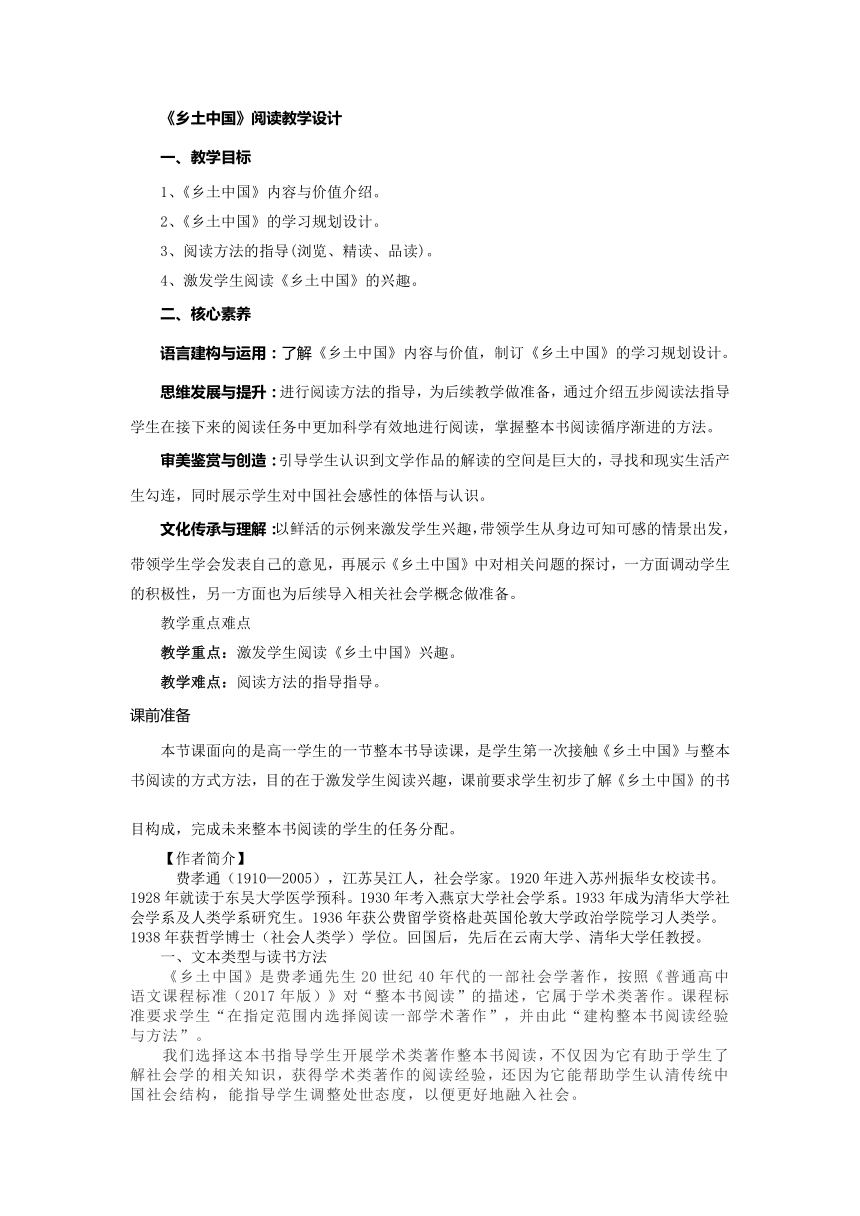 《乡土中国》阅读教学设计

一、教学目标

1、《乡土中国》内容与价值介绍。

2、《乡土中国》的学习规划设计。

3、阅读方法的指导(浏览、精读、品读)。

4、激发学生阅读《乡土中国》的兴趣。

二、核心素养

语言建构与运用：了解《乡土中国》内容与价值，制订《乡土中国》的学习规划设计。

思维发展与提升：进行阅读方法的指导，为后续教学做准备，通过介绍五步阅读法指导学生在接下来的阅读任务中更加科学有效地进行阅读，掌握整本书阅读循序渐进的方法。

审美鉴赏与创造：引导学生认识到文学作品的解读的空间是巨大的，寻找和现实生活产生勾连，同时展示学生对中国社会感性的体悟与认识。

文化传承与理解：以鲜活的示例来激发学生兴趣，带领学生从身边可知可感的情景出发，带领学生学会发表自己的意见，再展示《乡土中国》中对相关问题的探讨，一方面调动学生的积极性，另一方面也为后续导入相关社会学概念做准备。

教学重点难点

教学重点：激发学生阅读《乡土中国》兴趣。

教学难点：阅读方法的指导指导。

课前准备

本节课面向的是高一学生的一节整本书导读课，是学生第一次接触《乡土中国》与整本书阅读的方式方法，目的在于激发学生阅读兴趣，课前要求学生初步了解《乡土中国》的书目构成，完成未来整本书阅读的学生的任务分配。

【作者简介】

费孝通（1910—2005），江苏吴江人，社会学家。1920 年进入苏州振华女校读书。1928 年就读于东吴大学医学预科。1930 年考入燕京大学社会学系。1933 年成为清华大学社会学系及人类学系研究生。1936 年获公费留学资格赴英国伦敦大学政治学院学习人类学。1938 年获哲学博士（社会人类学）学位。回国后，先后在云南大学、清华大学任教授。

一、文本类型与读书方法

《乡土中国》是费孝通先生 20 世纪 40 年代的一部社会学著作，按照《普通高中语文课程标准（2017 年版）》对“整本书阅读”的描述，它属于学术类著作。课程标准要求学生“在指定范围内选择阅读一部学术著作”，并由此“建构整本书阅读经验与方法”。

我们选择这本书指导学生开展学术类著作整本书阅读，不仅因为它有助于学生了解社会学的相关知识，获得学术类著作的阅读经验，还因为它能帮助学生认清传统中国社会结构，能指导学生调整处世态度，以便更好地融入社会。